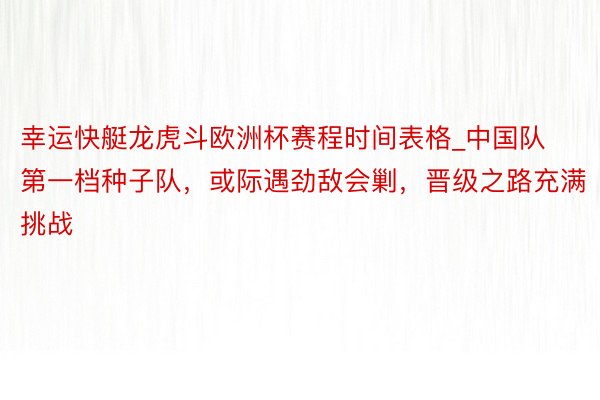 幸运快艇龙虎斗欧洲杯赛程时间表格_中国队第一档种子队，或际遇劲敌会剿，晋级之路充满挑战